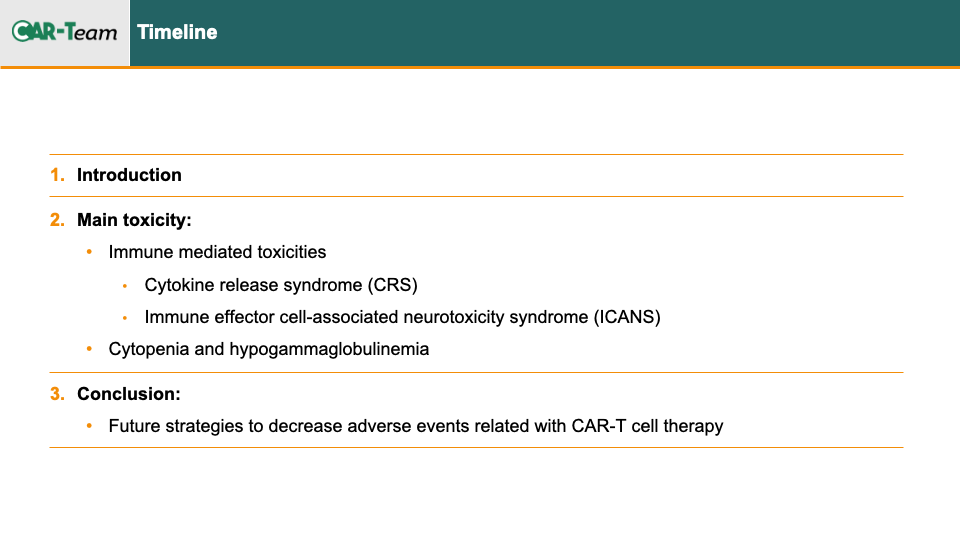 CAR-Team

Timeline

1. Introduction

2. Main toxicity:

• Immune mediated toxicities

• Cytokine release syndrome (CRS)

• Immune effector cell-associated neurotoxicity syndrome (ICANS)

• Cytopenia and hypogammaglobulinemia

3. Conclusion:

• Future strategies to decrease adverse events related with CAR-T cell therapy